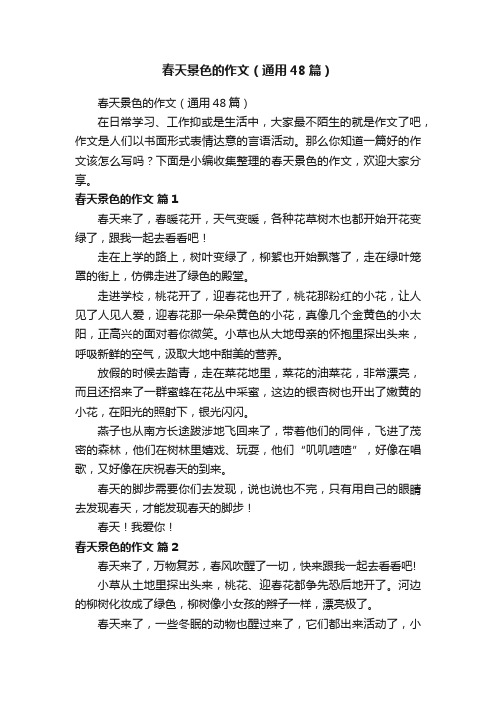 春天景色的作文（通用48篇）

春天景色的作文（通用48篇）

在日常学习、工作抑或是生活中，大家最不陌生的就是作文了吧，作文是人们以书面形式表情达意的言语活动。那么你知道一篇好的作文该怎么写吗？下面是小编收集整理的春天景色的作文，欢迎大家分享。

春天景色的作文 篇1

春天来了，春暖花开，天气变暖，各种花草树木也都开始开花变绿了，跟我一起去看看吧！

走在上学的路上，树叶变绿了，柳絮也开始飘落了，走在绿叶笼罩的街上，仿佛走进了绿色的殿堂。

走进学校，桃花开了，迎春花也开了，桃花那粉红的小花，让人见了人见人爱，迎春花那一朵朵黄色的小花，真像几个金黄色的小太阳，正高兴的面对着你微笑。小草也从大地母亲的怀抱里探出头来，呼吸新鲜的空气，汲取大地中甜美的营养。

放假的时候去踏青，走在菜花地里，菜花的油菜花，非常漂亮，而且还招来了一群蜜蜂在花丛中采蜜，这边的银杏树也开出了嫩黄的小花，在阳光的照射下，银光闪闪。

燕子也从南方长途跋涉地飞回来了，带着他们的同伴，飞进了茂密的森林，他们在树林里嬉戏、玩耍，他们“叽叽喳喳”，好像在唱歌，又好像在庆祝春天的到来。

春天的脚步需要你们去发现，说也说也不完，只有用自己的眼睛去发现春天，才能发现春天的脚步！

春天！我爱你！

春天景色的作文 篇2

春天来了，万物复苏，春风吹醒了一切，快来跟我一起去看看吧!

小草从土地里探出头来，桃花、迎春花都争先恐后地开了。河边的柳树化妆成了绿色，柳树像小女孩的辫子一样，漂亮极了。

春天来了，一些冬眠的动物也醒过来了，它们都出来活动了，小